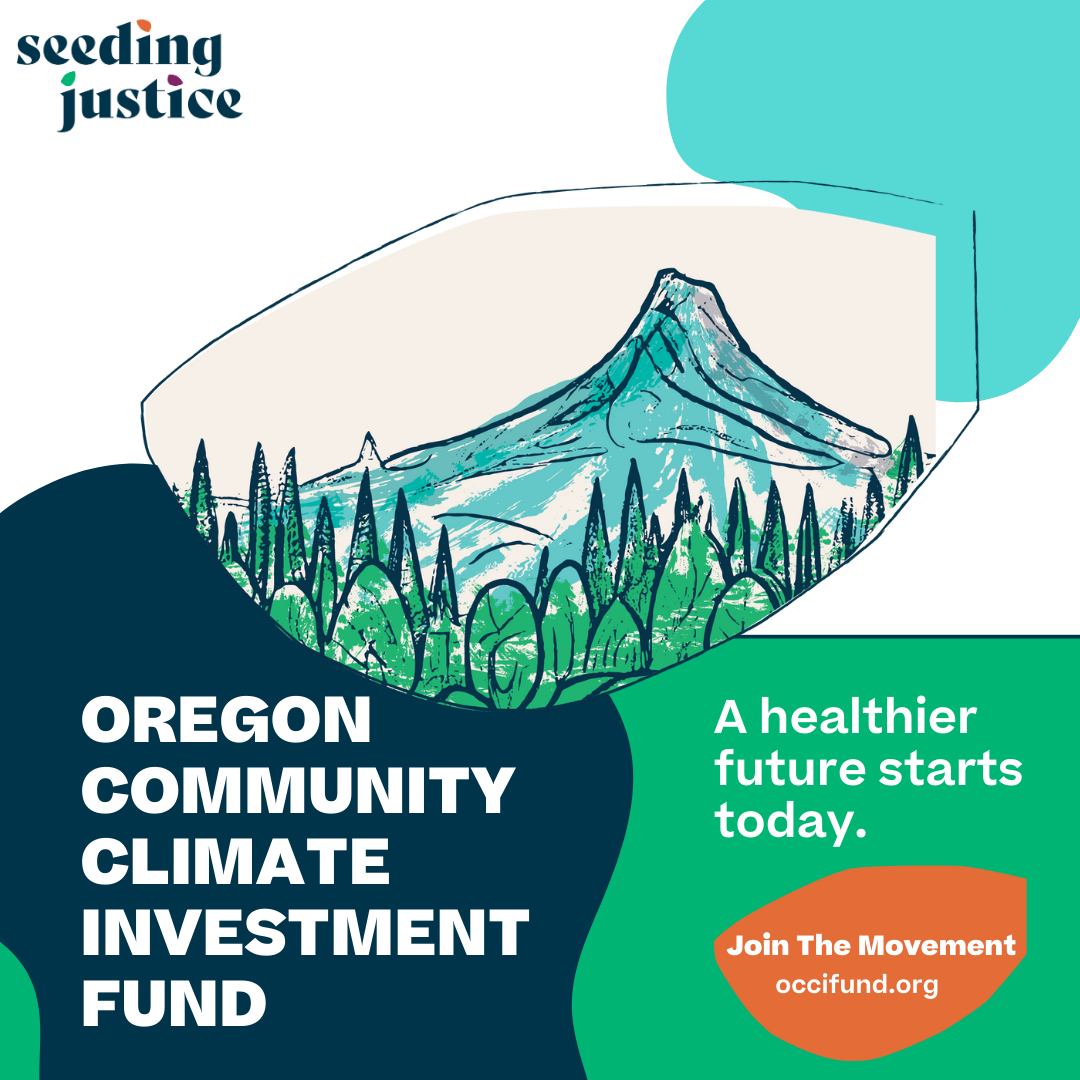 seeding justice

OREGON COMMUNITY CLIMATE INVESTMENT FUND

A healthier future starts today.

Join The Movement
occifund.org